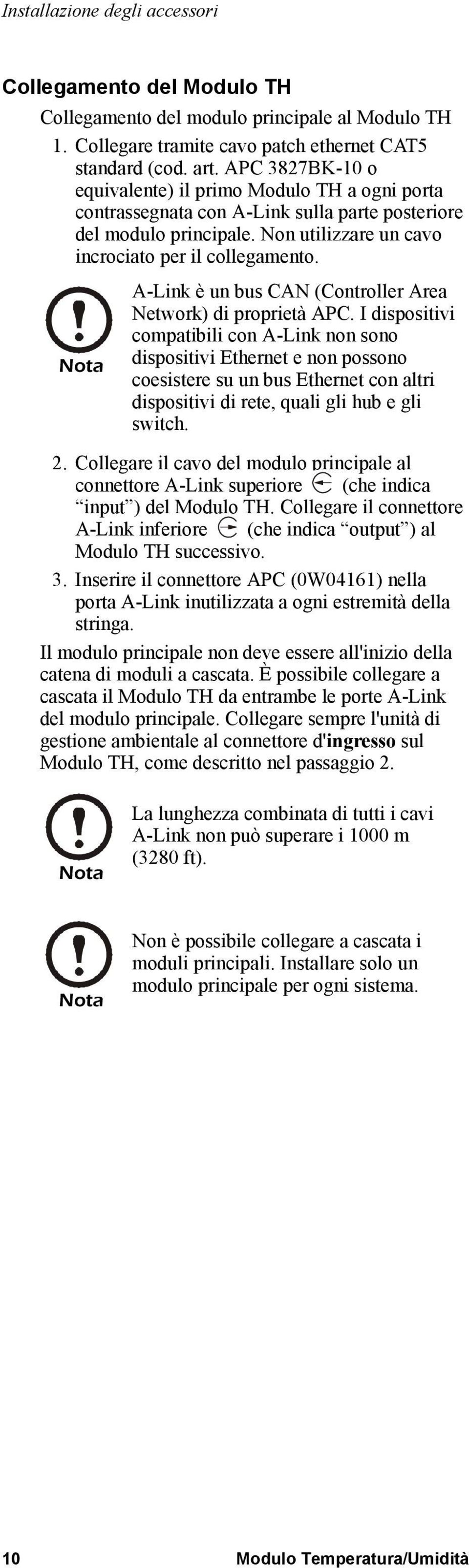 Installazione degli accessori

Collegamento del Modulo TH

Collegamento del modulo principale al Modulo TH

1. Collegare tramite cavo patch ethernet CAT5 standard (cod. art. APC 3827BK-10 o equivalente) il primo Modulo TH a ogni porta contrassegnata con A-Link sulla parte posteriore del modulo principale. Non utilizzare un cavo incrociato per il collegamento.

Nota

A-Link è un bus CAN (Controller Area Network) di proprietà APC. I dispositivi compatibili con A-Link non sono dispositivi Ethernet e non possono coesistere su un bus Ethernet con altri dispositivi di rete, quali gli hub e gli switch.

2. Collegare il cavo del modulo principale al connettore A-Link superiore (che indica “input”) del Modulo TH. Collegare il connettore A-Link inferiore (che indica “output”) al Modulo TH successivo.

3. Inserire il connettore APC (0W04161) nella porta A-Link inutilizzata a ogni estremità della stringa.

Il modulo principale non deve essere all'inizio della catena di moduli a cascata. È possibile collegare a cascata il Modulo TH da entrambe le porte A-Link del modulo principale. Collegare sempre l'unità di gestione ambientale al connettore d'ingresso sul Modulo TH, come descritto nel passaggio 2.

Nota

La lunghezza combinata di tutti i cavi A-Link non può superare i 1000 m (3280 ft).

Nota

Non è possibile collegare a cascata i moduli principali. Installare solo un modulo principale per ogni sistema.

10

Modulo Temperatura/Umidità